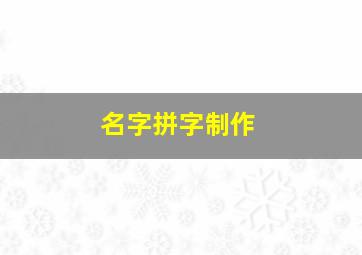 名字拼字制作